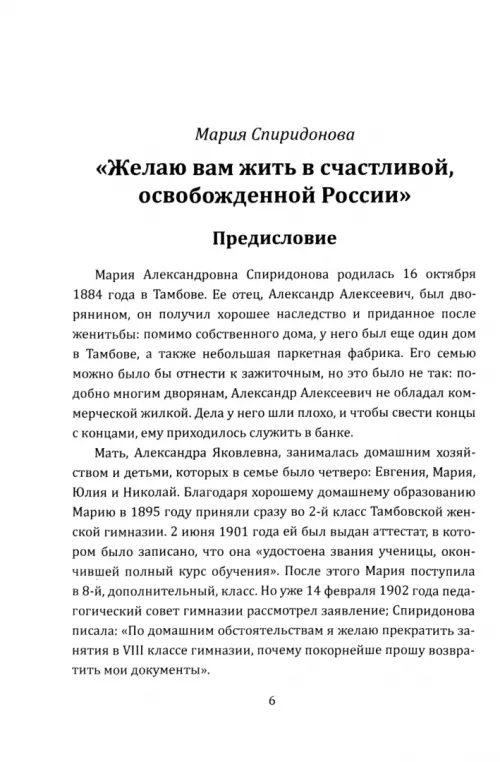 Мария Спиридонова

«Желаю вам жить в счастливой, освобожденной России»

Предисловие

Мария Александровна Спиридонова родилась 16 октября 1884 года в Тамбове. Ее отец, Александр Алексеевич, был дворянином, он получил хорошее наследство и приданное после женитьбы: помимо собственного дома, у него был еще один дом в Тамбове, а также небольшая паркетная фабрика. Его семью можно было бы отнести к зажиточным, но это было не так: подобно многим дворянам, Александр Алексеевич не обладал коммерческой жилкой. Дела у него шли плохо, и чтобы свести концы с концами, ему приходилось служить в банке.

Мать, Александра Яковлевна, занималась домашним хозяйством и детьми, которых в семье было четверо: Евгения, Мария, Юлия и Николай. Благодаря хорошему домашнему образованию Марию в 1895 году приняли сразу во 2-й класс Тамбовской женской гимназии. 2 июня 1901 года ей был выдан аттестат, в котором было записано, что она «удостоена звания ученицы, окончившей полный курс обучения». После этого Мария поступила в 8-й, дополнительный, класс. Но уже 14 февраля 1902 года педагогический совет гимназии рассмотрел заявление; Спиридонова писала: «По домашним обстоятельствам я желаю прекратить занятия в VIII классе гимназии, почему покорнейше прошу возвратить мои документы».

6